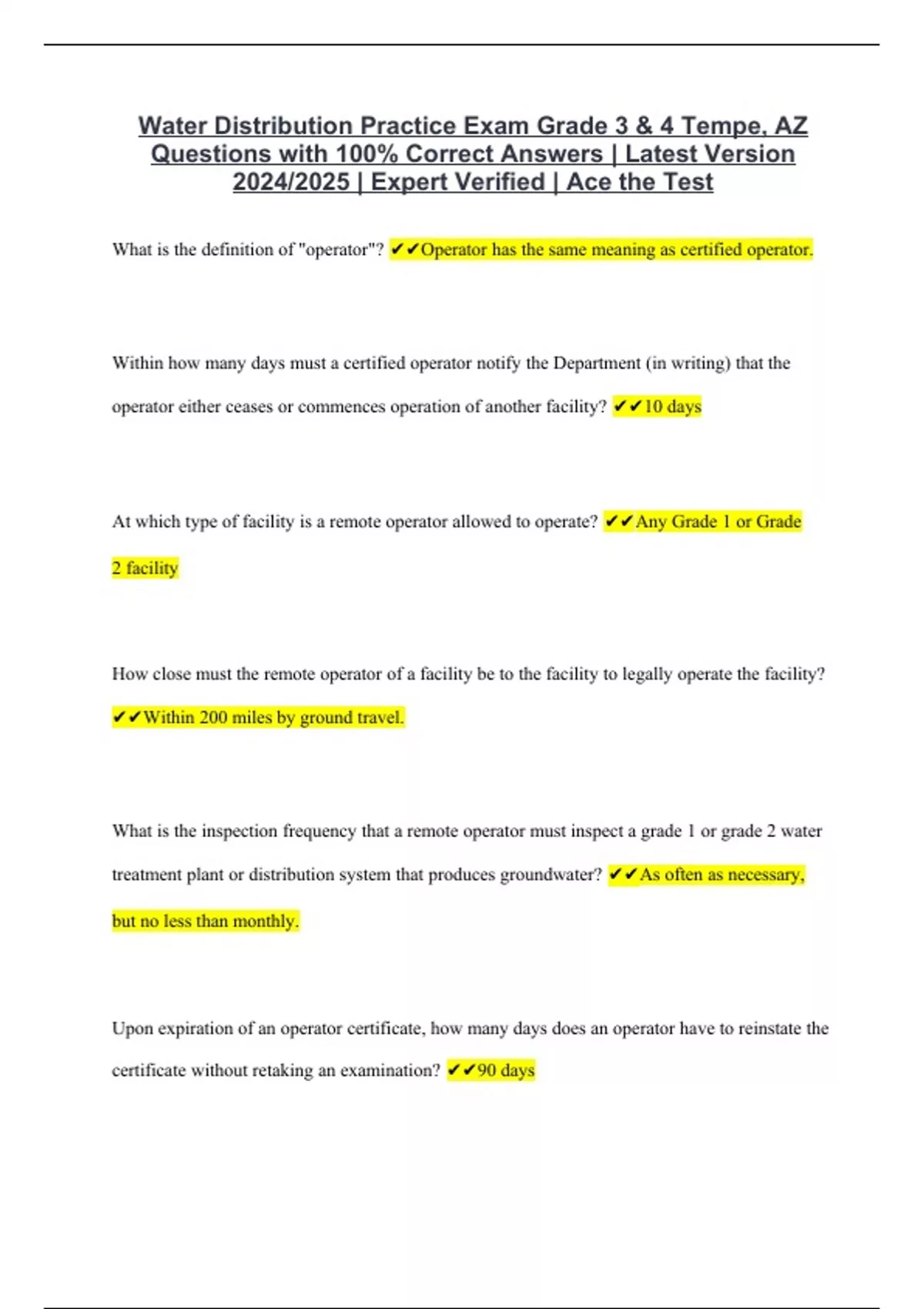 Water Distribution Practice Exam Grade 3 & 4 Tempe, AZ Questions with 100% Correct Answers | Latest Version 2024/2025 | Expert Verified | Ace the Test

What is the definition of "operator"? ✔✔Operator has the same meaning as certified operator.

Within how many days must a certified operator notify the Department (in writing) that the operator either ceases or commences operation of another facility? ✔✔10 days

At which type of facility is a remote operator allowed to operate? ✔✔Any Grade 1 or Grade 2 facility

How close must the remote operator of a facility be to the facility to legally operate the facility? ✔✔Within 200 miles by ground travel.

What is the inspection frequency that a remote operator must inspect a grade 1 or grade 2 water treatment plant or distribution system that produces groundwater? ✔✔As often as necessary, but no less than monthly.

Upon expiration of an operator certificate, how many days does an operator have to reinstate the certificate without retaking an examination? ✔✔90 days